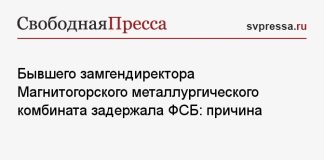 СвободнаяПресса

svpressa.ru

Бывшего замгендиректора Магнитогорского металлургического комбината задержала ФСБ: причина